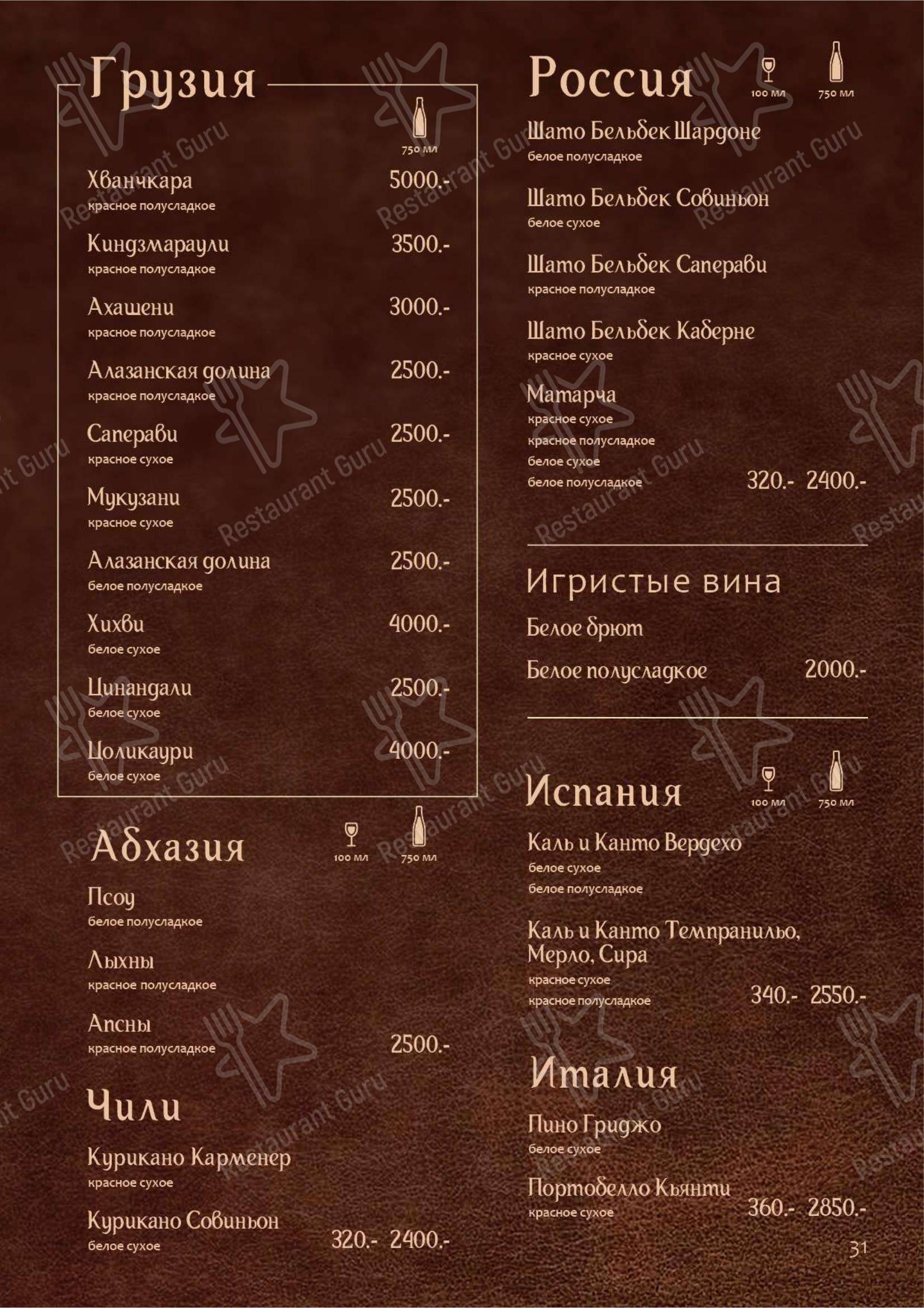 Грузия

750 мл

Хванчкара 5000.-
красное полусладкое

Киндзмараули 3500.-
красное полусладкое

Ахашени 3000.-
красное полусладкое

Алазанская долина 2500.-
красное полусладкое

Саперави 2500.-
красное сухое

Мукузани 2500.-
красное сухое

Алазанская долина 2500.-
белое полусладкое

Хихви 4000.-
белое сухое

Цинандали 2500.-
белое сухое

Цоликаури 4000.-
белое сухое

Абхазия

100 мл 750 мл

Псоу
белое полусладкое

Лыхны
красное полусладкое

Апсны
красное полусладкое 2500.-

Чили

Курикано Карменер
красное сухое

Курикано Совиньон
белое сухое 320.- 2400.-

Россия

100 мл 750 мл

Шато Бельбек Шардоне
белое полусладкое

Шато Бельбек Совиньон
белое сухое

Шато Бельбек Саперави
красное полусладкое

Шато Бельбек Каберне
красное сухое

Матарча
красное сухое
красное полусладкое
белое сухое
белое полусладкое 320.- 2400.-

Игристые вина

Белое брют

Белое полусладкое 2000.-

Испания

100 мл 750 мл

Каль и Канто Вердехо
белое сухое
белое полусладкое

Каль и Канто Темпранильо, Мерло, Сира
красное сухое
красное полусладкое 340.- 2550.-

Италия

Пино Гриджо
белое сухое

Портобелло Кьянти
красное сухое 360.- 2850.-

31

Restaurant Guru